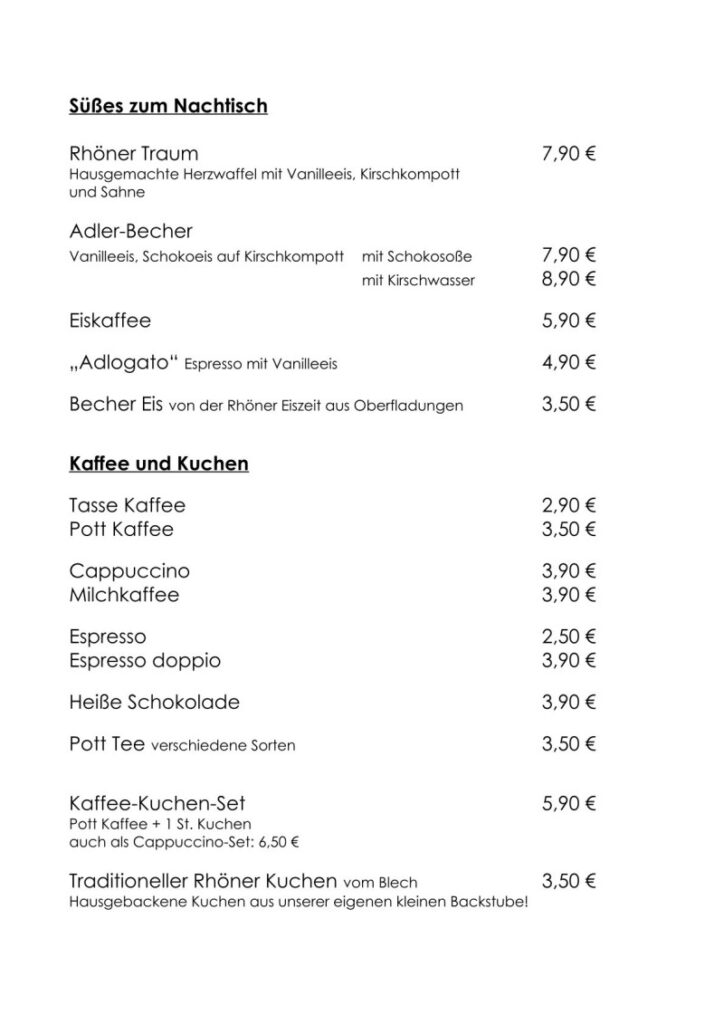 Süßes zum Nachtisch

Rhöner Traum 7,90 €
Hausgemachte Herzwaffel mit Vanilleeis, Kirschkompott und Sahne

Adler-Becher
Vanilleeis, Schokoeis auf Kirschkompott mit Schokosoße 7,90 €
mit Kirschwasser 8,90 €

Eiskaffee 5,90 €

„Adlogato“ Espresso mit Vanilleeis 4,90 €

Becher Eis von der Rhöner Eiszeit aus Oberfladungen 3,50 €

Kaffee und Kuchen

Tasse Kaffee 2,90 €
Pott Kaffee 3,50 €

Cappuccino 3,90 €
Milchkaffee 3,90 €

Espresso 2,50 €
Espresso doppio 3,90 €

Heiße Schokolade 3,90 €

Pott Tee verschiedene Sorten 3,50 €

Kaffee-Kuchen-Set 5,90 €
Pott Kaffee + 1 St. Kuchen
auch als Cappuccino-Set: 6,50 €

Traditioneller Rhöner Kuchen vom Blech 3,50 €
Hausgebackene Kuchen aus unserer eigenen kleinen Backstube!